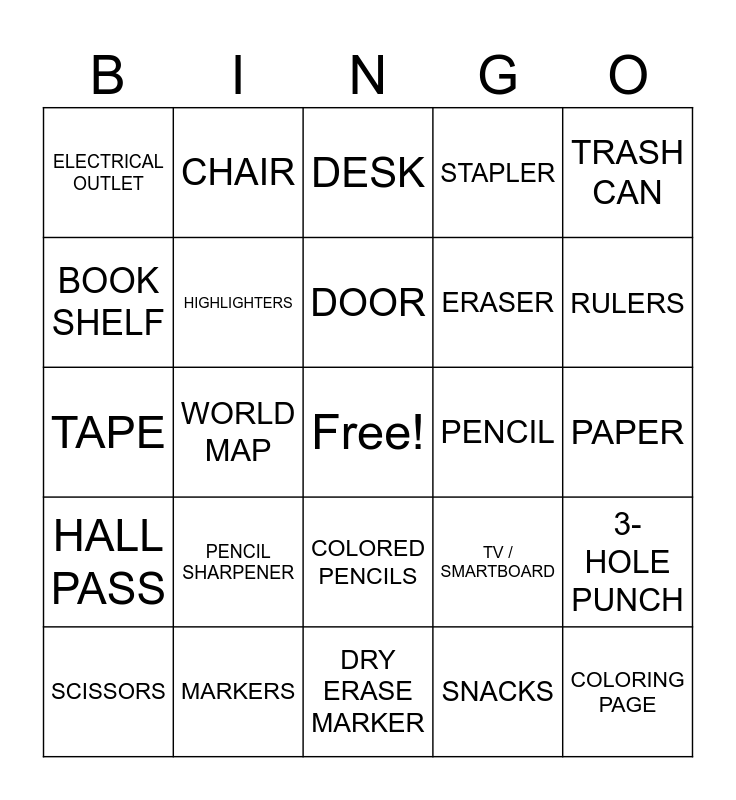 | B | I | N | G | O |
|---|---|---|---|---|
| ELECTRICAL OUTLET | CHAIR | DESK | STAPLER | TRASH CAN |
| BOOK SHELF | HIGHLIGHTERS | DOOR | ERASER | RULERS |
| TAPE | WORLD MAP | Free! | PENCIL | PAPER |
| HALL PASS | PENCIL SHARPENER | COLORED PENCILS | TV / SMARTBOARD | 3-HOLE PUNCH |
| SCISSORS | MARKERS | DRY ERASE MARKER | SNACKS | COLORING PAGE |